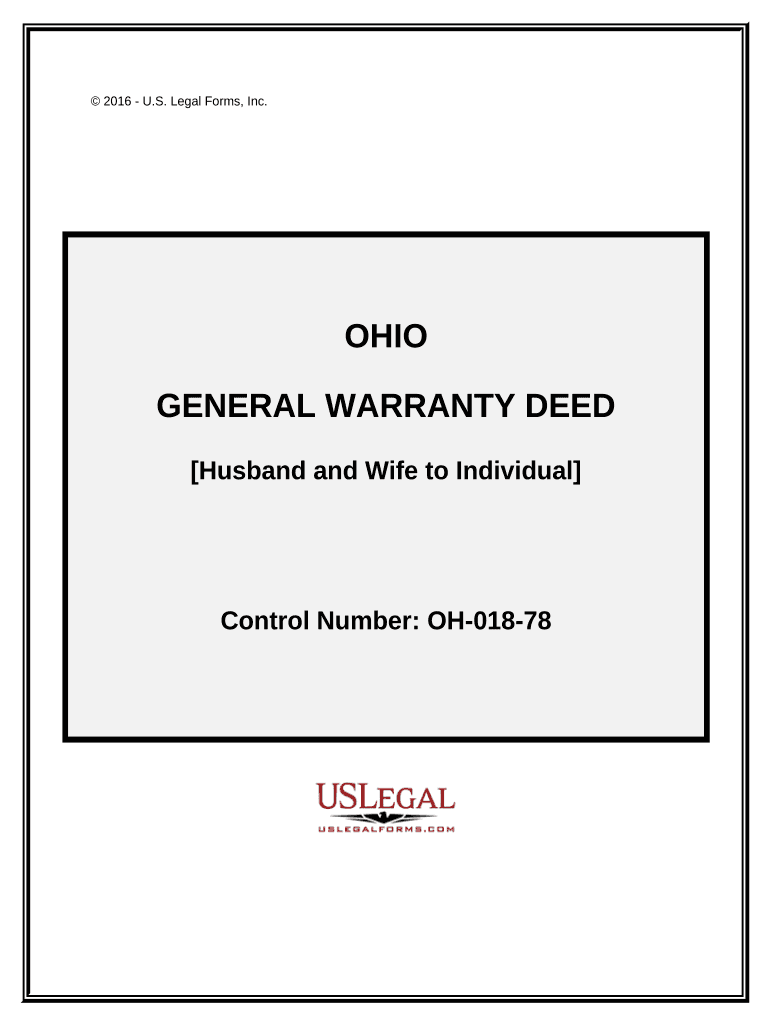 © 2016 - U.S. Legal Forms, Inc.

OHIO

GENERAL WARRANTY DEED

[Husband and Wife to Individual]

Control Number: OH-018-78

USLEGAL
USLEGALFORMS.COM